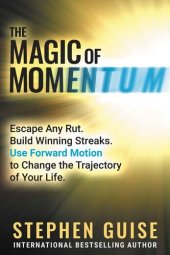 THE MAGIC OF MOMENTUM

Escape Any Rut.
Build Winning Streaks.
Use Forward Motion to Change the Trajectory of Your Life.

STEPHEN GUISE
INTERNATIONAL BESTSELLING AUTHOR